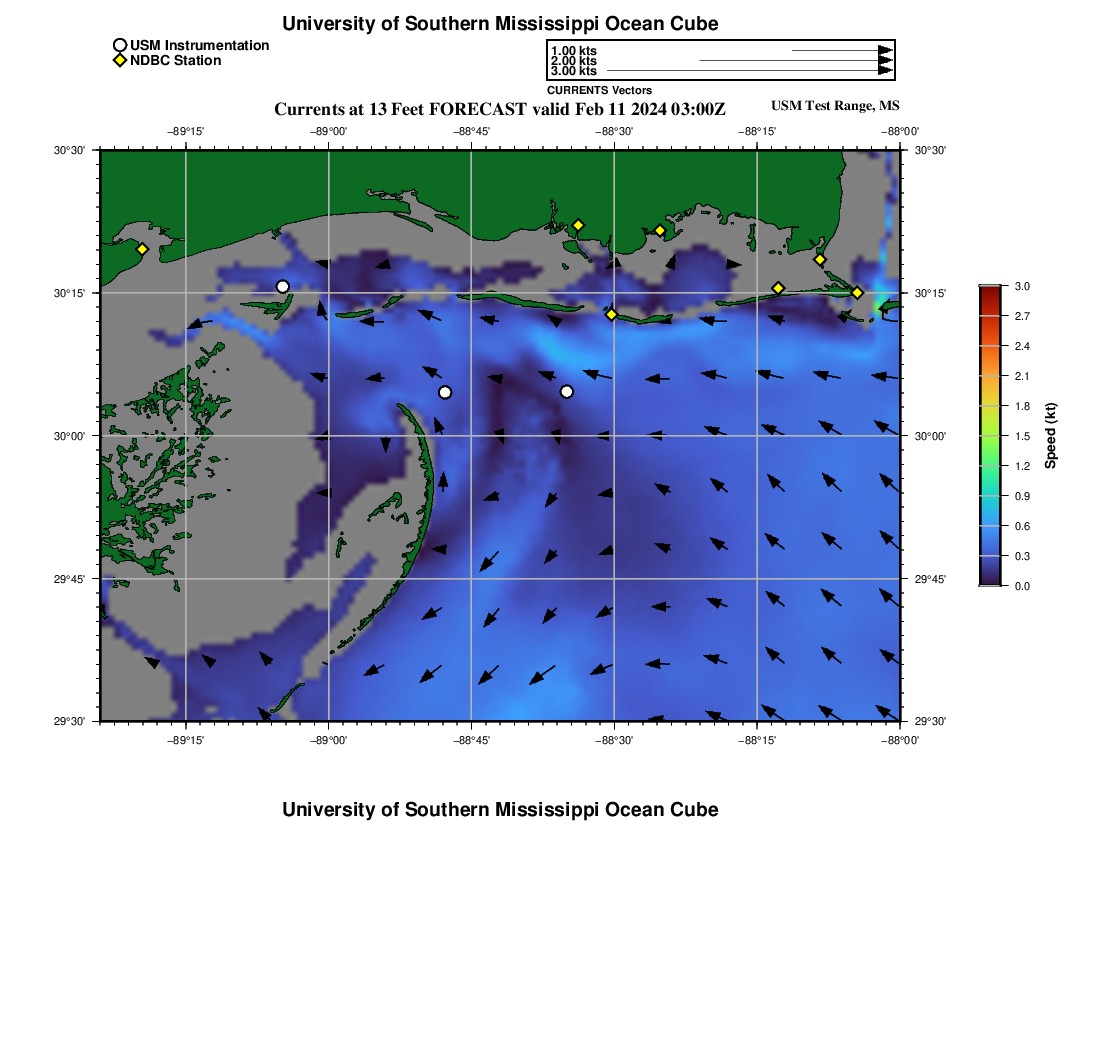 University of Southern Mississippi Ocean Cube

USM Instrumentation
NDBC Station

1.00 kts
2.00 kts
3.00 kts
CURRENTS Vectors

Currents at 13 Feet FORECAST valid Feb 11 2024 03:00Z

USM Test Range, MS

−89°15' −89°00' −88°45' −88°30' −88°15' −88°00'

30°30' 30°15' 30°00' 29°45' 29°30'

30°30' 30°15' 30°00' 29°45' 29°30'

−89°15' −89°00' −88°45' −88°30' −88°15' −88°00'

3.0 2.7 2.4 2.1 1.8 1.5 1.2 0.9 0.6 0.3 0.0

Speed (kt)

University of Southern Mississippi Ocean Cube